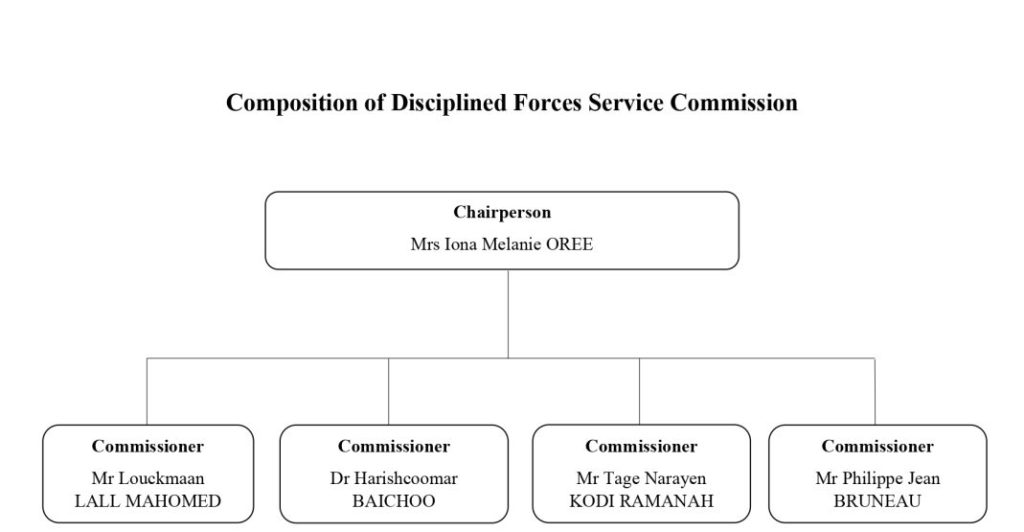 Composition of Disciplined Forces Service Commission

Chairperson
Mrs Iona Melanie OREE

Commissioner
Mr Louckmaan LALL MAHOMED

Commissioner
Dr Harishcoomar BAICHOO

Commissioner
Mr Tage Narayen KODI RAMANAH

Commissioner
Mr Philippe Jean BRUNEAU